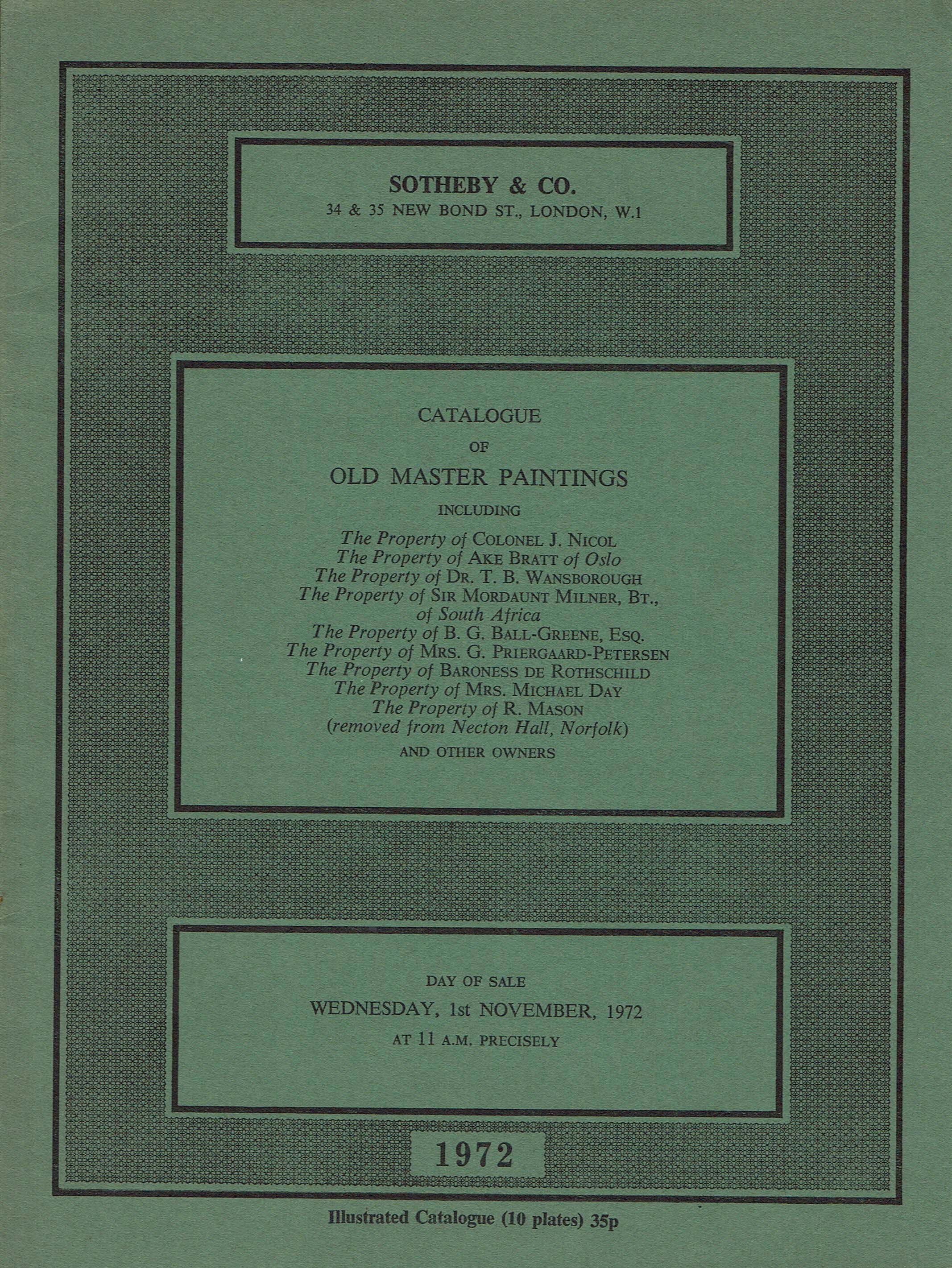 SOTHEBY & CO.
34 & 35 NEW BOND ST., LONDON, W.1

CATALOGUE
OF
OLD MASTER PAINTINGS
INCLUDING
The Property of COLONEL J. NICOL
The Property of AKE BRATT of Oslo
The Property of DR. T. B. WANSBOROUGH
The Property of SIR MORDAUNT MILNER, BT., of South Africa
The Property of B. G. BALL-GREENE, ESQ.
The Property of MRS. G. PRIERGAARD-PETERSEN
The Property of BARONESS DE ROTHSCHILD
The Property of MRS. MICHAEL DAY
The Property of R. MASON
(removed from Necton Hall, Norfolk)
AND OTHER OWNERS

DAY OF SALE
WEDNESDAY, 1st NOVEMBER, 1972
AT 11 A.M. PRECISELY

1972

Illustrated Catalogue (10 plates) 35p